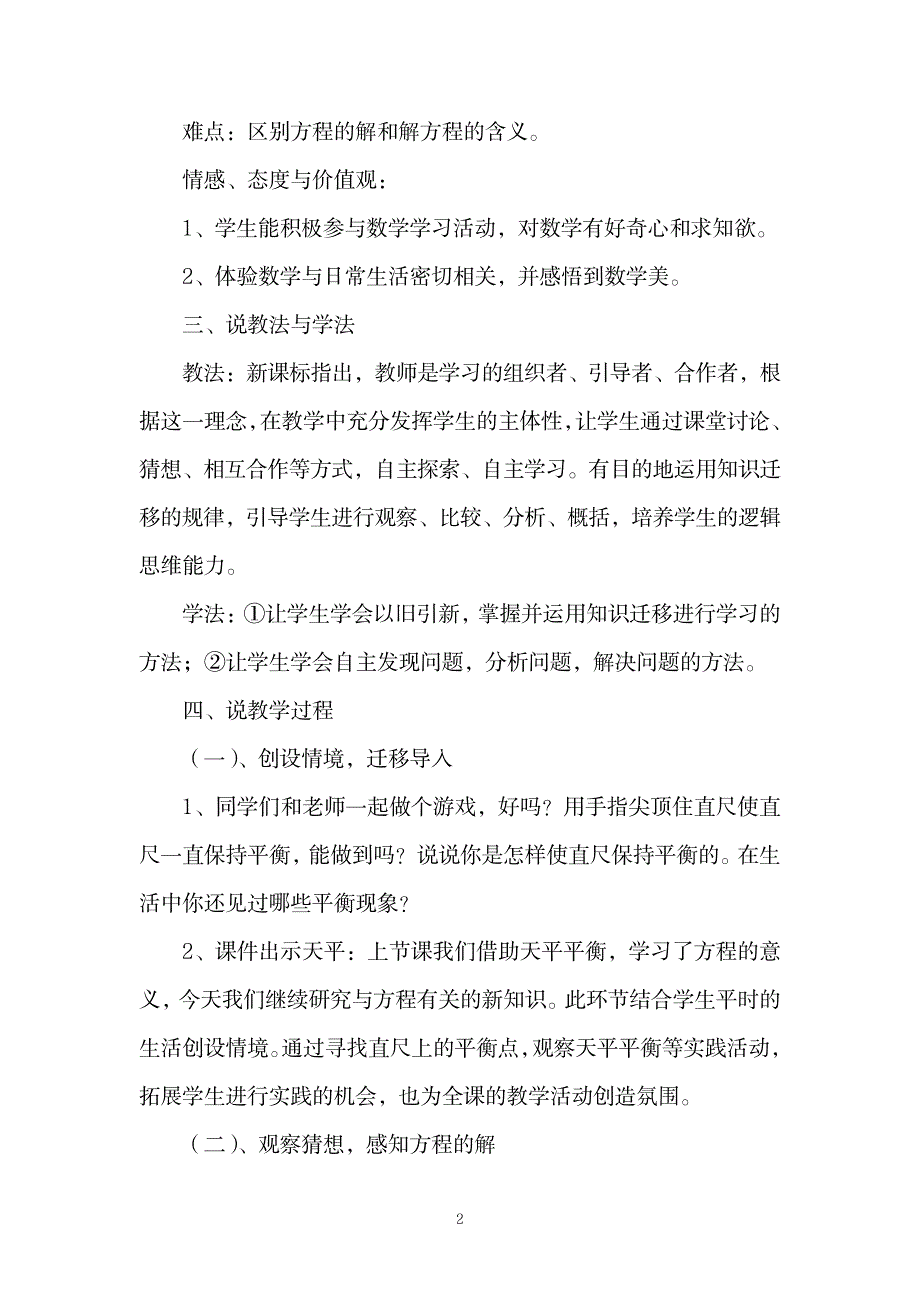 难点：区别方程的解和解方程的含义。

情感、态度与价值观：

1、学生能积极参与数学学习活动，对数学有好奇心和求知欲。

2、体验数学与日常生活密切相关，并感悟到数学美。

三、说教法与学法

教法：新课标指出，教师是学习的组织者、引导者、合作者，根据这一理念，在教学中充分发挥学生的主体性，让学生通过课堂讨论、猜想、相互合作等方式，自主探索、自主学习。有目的地运用知识迁移的规律，引导学生进行观察、比较、分析、概括，培养学生的逻辑思维能力。

学法：①让学生学会以旧引新，掌握并运用知识迁移进行学习的方法；②让学生学会自主发现问题，分析问题，解决问题的方法。

四、说教学过程

（一）、创设情境，迁移导入

1、同学们和老师一起做个游戏，好吗？用手指尖顶住直尺使直尺一直保持平衡，能做到吗？说说你是怎样使直尺保持平衡的。在生活中你还见过哪些平衡现象？

2、课件出示天平：上节课我们借助天平平衡，学习了方程的意义，今天我们继续研究与方程有关的新知识。此环节结合学生平时的生活创设情境。通过寻找直尺上的平衡点，观察天平平衡等实践活动，拓展学生进行实践的机会，也为全课的教学活动创造氛围。

（二）、观察猜想，感知方程的解

2